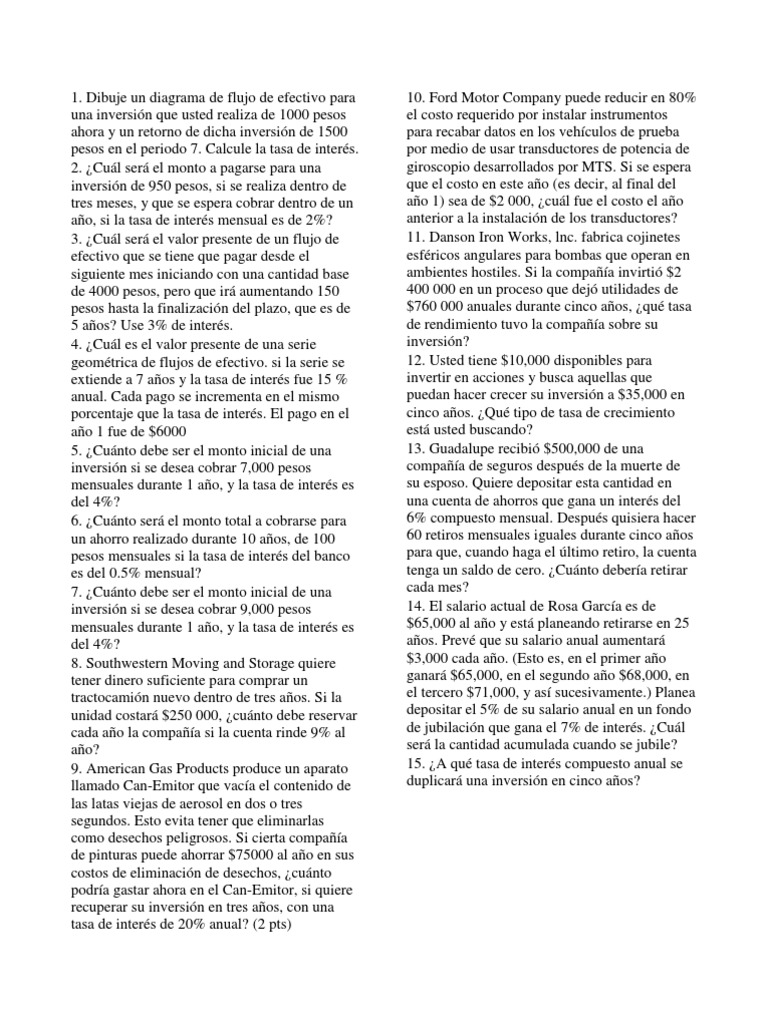 1. Dibuje un diagrama de flujo de efectivo para una inversión que usted realiza de 1000 pesos ahora y un retorno de dicha inversión de 1500 pesos en el periodo 7. Calcule la tasa de interés.
2. ¿Cuál será el monto a pagarse para una inversión de 950 pesos, si se realiza dentro de tres meses, y que se espera cobrar dentro de un año, si la tasa de interés mensual es de 2%?
3. ¿Cuál será el valor presente de un flujo de efectivo que se tiene que pagar desde el siguiente mes iniciando con una cantidad base de 4000 pesos, pero que irá aumentando 150 pesos hasta la finalización del plazo, que es de 5 años? Use 3% de interés.
4. ¿Cuál es el valor presente de una serie geométrica de flujos de efectivo. si la serie se extiende a 7 años y la tasa de interés fue 15 % anual. Cada pago se incrementa en el mismo porcentaje que la tasa de interés. El pago en el año 1 fue de $6000
5. ¿Cuánto debe ser el monto inicial de una inversión si se desea cobrar 7,000 pesos mensuales durante 1 año, y la tasa de interés es del 4%?
6. ¿Cuánto será el monto total a cobrarse para un ahorro realizado durante 10 años, de 100 pesos mensuales si la tasa de interés del banco es del 0.5% mensual?
7. ¿Cuánto debe ser el monto inicial de una inversión si se desea cobrar 9,000 pesos mensuales durante 1 año, y la tasa de interés es del 4%?
8. Southwestern Moving and Storage quiere tener dinero suficiente para comprar un tractocamión nuevo dentro de tres años. Si la unidad costará $250 000, ¿cuánto debe reservar cada año la compañía si la cuenta rinde 9% al año?
9. American Gas Products produce un aparato llamado Can-Emitor que vacía el contenido de las latas viejas de aerosol en dos o tres segundos. Esto evita tener que eliminarlas como desechos peligrosos. Si cierta compañía de pinturas puede ahorrar $75000 al año en sus costos de eliminación de desechos, ¿cuánto podría gastar ahora en el Can-Emitor, si quiere recuperar su inversión en tres años, con una tasa de interés de 20% anual? (2 pts)
10. Ford Motor Company puede reducir en 80% el costo requerido por instalar instrumentos para recabar datos en los vehículos de prueba por medio de usar transductores de potencia de giroscopio desarrollados por MTS. Si se espera que el costo en este año (es decir, al final del año 1) sea de $2 000, ¿cuál fue el costo el año anterior a la instalación de los transductores?
11. Danson Iron Works, lnc. fabrica cojinetes esféricos angulares para bombas que operan en ambientes hostiles. Si la compañía invirtió $2 400 000 en un proceso que dejó utilidades de $760 000 anuales durante cinco años, ¿qué tasa de rendimiento tuvo la compañía sobre su inversión?
12. Usted tiene $10,000 disponibles para invertir en acciones y busca aquellas que puedan hacer crecer su inversión a $35,000 en cinco años. ¿Qué tipo de tasa de crecimiento está usted buscando?
13. Guadalupe recibió $500,000 de una compañía de seguros después de la muerte de su esposo. Quiere depositar esta cantidad en una cuenta de ahorros que gana un interés del 6% compuesto mensual. Después quisiera hacer 60 retiros mensuales iguales durante cinco años para que, cuando haga el último retiro, la cuenta tenga un saldo de cero. ¿Cuánto debería retirar cada mes?
14. El salario actual de Rosa García es de $65,000 al año y está planeando retirarse en 25 años. Prevé que su salario anual aumentará $3,000 cada año. (Esto es, en el primer año ganará $65,000, en el segundo año $68,000, en el tercero $71,000, y así sucesivamente.) Planea depositar el 5% de su salario anual en un fondo de jubilación que gana el 7% de interés. ¿Cuál será la cantidad acumulada cuando se jubile?
15. ¿A qué tasa de interés compuesto anual se duplicará una inversión en cinco años?